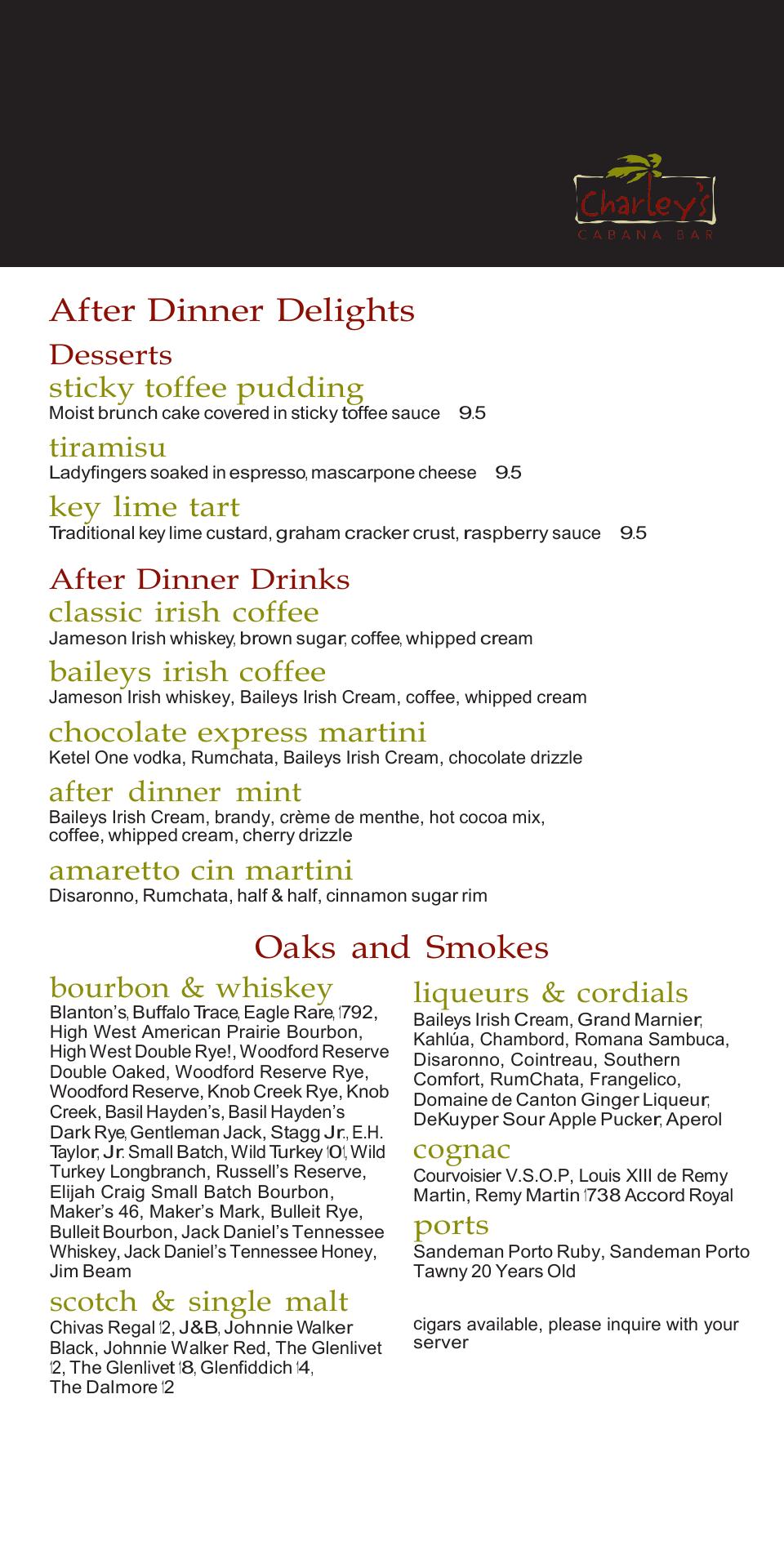 Charley's
CABANA BAR

After Dinner Delights

Desserts

sticky toffee pudding
Moist brunch cake covered in sticky toffee sauce 9.5

tiramisu
Ladyfingers soaked in espresso, mascarpone cheese 9.5

key lime tart
Traditional key lime custard, graham cracker crust, raspberry sauce 9.5

After Dinner Drinks

classic irish coffee
Jameson Irish whiskey, brown sugar, coffee, whipped cream

baileys irish coffee
Jameson Irish whiskey, Baileys Irish Cream, coffee, whipped cream

chocolate express martini
Ketel One vodka, Rumchata, Baileys Irish Cream, chocolate drizzle

after dinner mint
Baileys Irish Cream, brandy, crème de menthe, hot cocoa mix, coffee, whipped cream, cherry drizzle

amaretto cin martini
Disaronno, Rumchata, half & half, cinnamon sugar rim

Oaks and Smokes

bourbon & whiskey
Blanton's, Buffalo Trace, Eagle Rare, 1792, High West American Prairie Bourbon, High West Double Rye!, Woodford Reserve Double Oaked, Woodford Reserve Rye, Woodford Reserve, Knob Creek Rye, Knob Creek, Basil Hayden's, Basil Hayden's Dark Rye, Gentleman Jack, Stagg Jr., E.H. Taylor, Jr. Small Batch, Wild Turkey 101, Wild Turkey Longbranch, Russell's Reserve, Elijah Craig Small Batch Bourbon, Maker's 46, Maker's Mark, Bulleit Rye, Bulleit Bourbon, Jack Daniel's Tennessee Whiskey, Jack Daniel's Tennessee Honey, Jim Beam

scotch & single malt
Chivas Regal 12, J&B, Johnnie Walker Black, Johnnie Walker Red, The Glenlivet 12, The Glenlivet 18, Glenfiddich 14, The Dalmore 12

liqueurs & cordials
Baileys Irish Cream, Grand Marnier, Kahlúa, Chambord, Romana Sambuca, Disaronno, Cointreau, Southern Comfort, RumChata, Frangelico, Domaine de Canton Ginger Liqueur, DeKuyper Sour Apple Pucker, Aperol

cognac
Courvoisier V.S.O.P, Louis XIII de Remy Martin, Remy Martin 1738 Accord Royal

ports
Sandeman Porto Ruby, Sandeman Porto Tawny 20 Years Old

cigars available, please inquire with your server